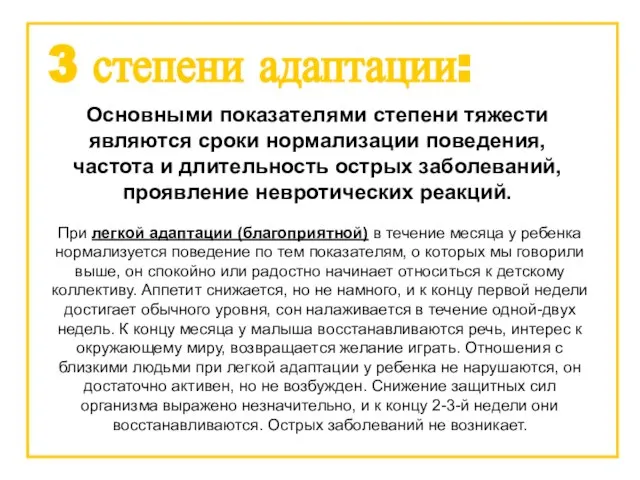 3 степени адаптации:

Основными показателями степени тяжести являются сроки нормализации поведения, частота и длительность острых заболеваний, проявление невротических реакций.

При легкой адаптации (благоприятной) в течение месяца у ребенка нормализуется поведение по тем показателям, о которых мы говорили выше, он спокойно или радостно начинает относиться к детскому коллективу. Аппетит снижается, но не намного, и к концу первой недели достигает обычного уровня, сон налаживается в течение одной-двух недель. К концу месяца у малыша восстанавливаются речь, интерес к окружающему миру, возвращается желание играть. Отношения с близкими людьми при легкой адаптации у ребенка не нарушаются, он достаточно активен, но не возбужден. Снижение защитных сил организма выражено незначительно, и к концу 2-3-й недели они восстанавливаются. Острых заболеваний не возникает.